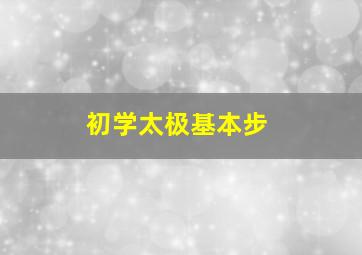 初学太极基本步